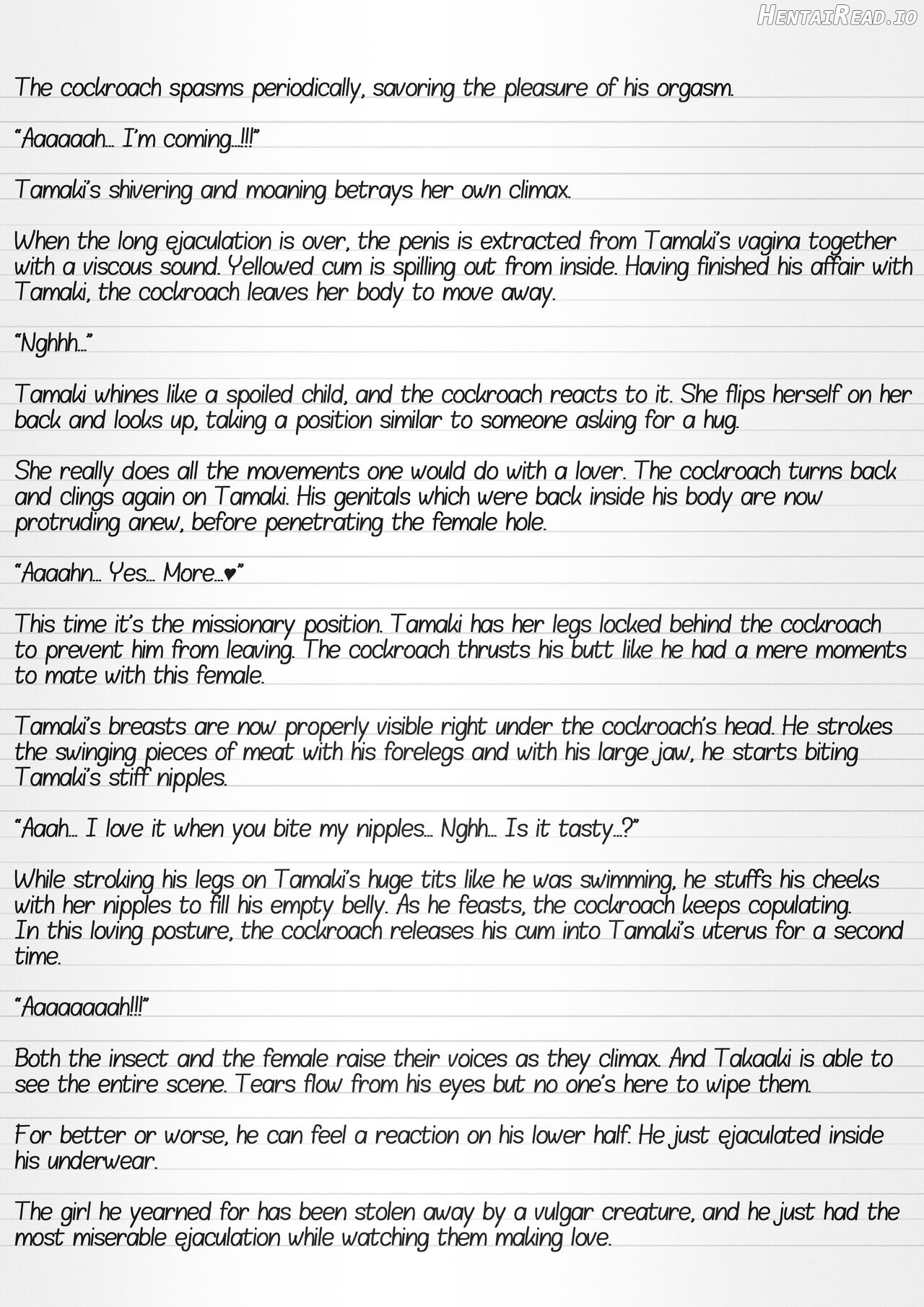 HentaiRead.io

The cockroach spasms periodically, savoring the pleasure of his orgasm.

"Aaaaaah... I'm coming...!!!"

Tamaki's shivering and moaning betrays her own climax.

When the long ejaculation is over, the penis is extracted from Tamaki's vagina together with a viscous sound. Yellowed cum is spilling out from inside. Having finished his affair with Tamaki, the cockroach leaves her body to move away.

"Nghhh..."

Tamaki whines like a spoiled child, and the cockroach reacts to it. She flips herself on her back and looks up, taking a position similar to someone asking for a hug.

She really does all the movements one would do with a lover. The cockroach turns back and clings again on Tamaki. His genitals which were back inside his body are now protruding anew, before penetrating the female hole.

"Aaaahn... Yes... More...♥"

This time it's the missionary position. Tamaki has her legs locked behind the cockroach to prevent him from leaving. The cockroach thrusts his butt like he had a mere moments to mate with this female.

Tamaki's breasts are now properly visible right under the cockroach's head. He strokes the swinging pieces of meat with his forelegs and with his large jaw, he starts biting Tamaki's stiff nipples.

"Aaah... I love it when you bite my nipples... Nghh... Is it tasty...?"

While stroking his legs on Tamaki's huge tits like he was swimming, he stuffs his cheeks with her nipples to fill his empty belly. As he feasts, the cockroach keeps copulating. In this loving posture, the cockroach releases his cum into Tamaki's uterus for a second time.

"Aaaaaaaah!!!"

Both the insect and the female raise their voices as they climax. And Takaaki is able to see the entire scene. Tears flow from his eyes but no one's here to wipe them.

For better or worse, he can feel a reaction on his lower half. He just ejaculated inside his underwear.

The girl he yearned for has been stolen away by a vulgar creature, and he just had the most miserable ejaculation while watching them making love.